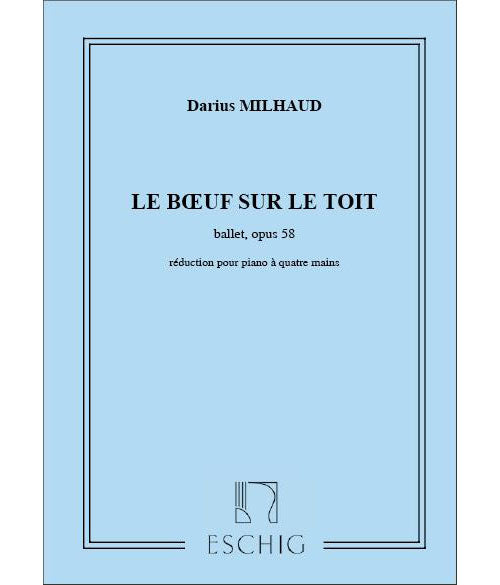 Darius MILHAUD

LE BŒUF SUR LE TOIT

ballet, opus 58

réduction pour piano à quatre mains

ESCHIG